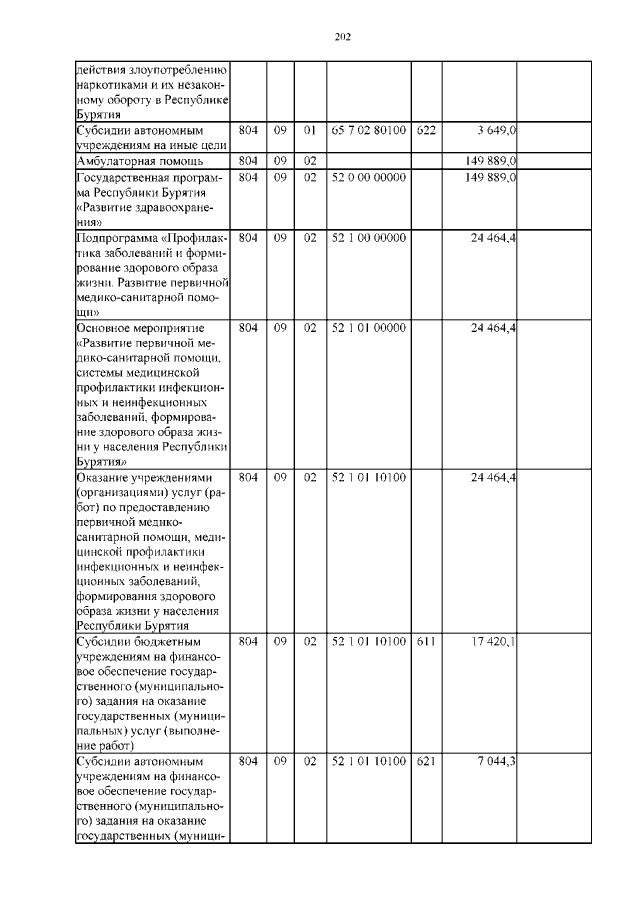 202

| | | | | | | | |
|---|---|---|---|---|---|---|---|
| действия злоупотреблению наркотиками и их незаконному обороту в Республике Бурятия | | | | | | | |
| Субсидии автономным учреждениям на иные цели | 804 | 09 | 01 | 65 7 02 80100 | 622 | 3 649,0 | |
| Амбулаторная помощь | 804 | 09 | 02 | | | 149 889,0 | |
| Государственная программа Республики Бурятия «Развитие здравоохранения» | 804 | 09 | 02 | 52 0 00 00000 | | 149 889,0 | |
| Подпрограмма «Профилактика заболеваний и формирование здорового образа жизни. Развитие первичной медико-санитарной помощи» | 804 | 09 | 02 | 52 1 00 00000 | | 24 464,4 | |
| Основное мероприятие «Развитие первичной медико-санитарной помощи, системы медицинской профилактики инфекционных и неинфекционных заболеваний, формирование здорового образа жизни у населения Республики Бурятия» | 804 | 09 | 02 | 52 1 01 00000 | | 24 464,4 | |
| Оказание учреждениями (организациями) услуг (работ) по предоставлению первичной медико-санитарной помощи, медицинской профилактики инфекционных и неинфекционных заболеваний, формирования здорового образа жизни у населения Республики Бурятия | 804 | 09 | 02 | 52 1 01 10100 | | 24 464,4 | |
| Субсидии бюджетным учреждениям на финансовое обеспечение государственного (муниципального) задания на оказание государственных (муниципальных) услуг (выполнение работ) | 804 | 09 | 02 | 52 1 01 10100 | 611 | 17 420,1 | |
| Субсидии автономным учреждениям на финансовое обеспечение государственного (муниципального) задания на оказание государственных (муници- | 804 | 09 | 02 | 52 1 01 10100 | 621 | 7 044,3 | |